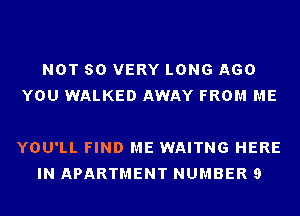 NOT SO VERY LONG AGO
YOU WALKED AWAY FROM ME

YOU'LL FIND ME WAITNG HERE
IN APARTMENT NUMBER 9